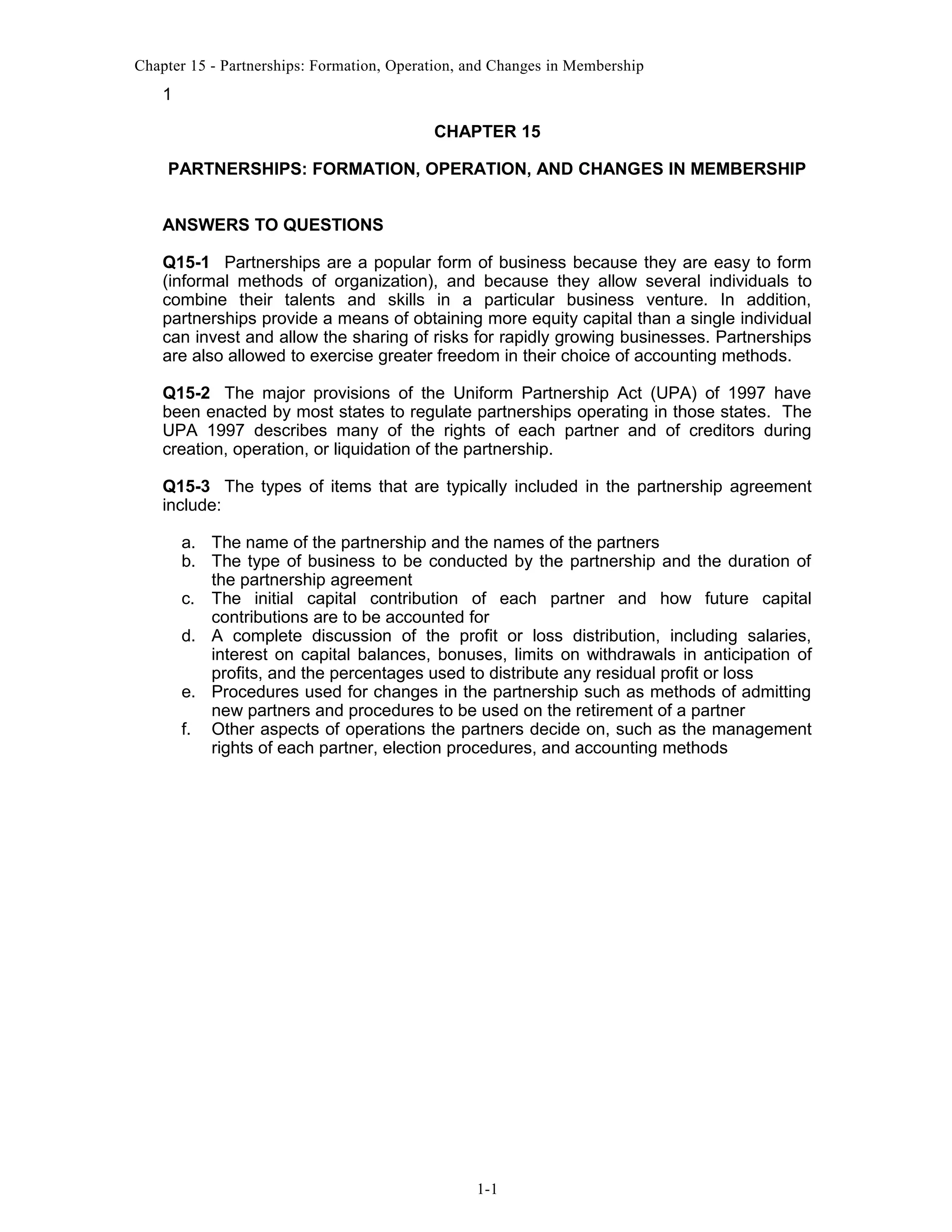 Chapter 15 - Partnerships: Formation, Operation, and Changes in Membership

1

CHAPTER 15

PARTNERSHIPS: FORMATION, OPERATION, AND CHANGES IN MEMBERSHIP

ANSWERS TO QUESTIONS

Q15-1 Partnerships are a popular form of business because they are easy to form (informal methods of organization), and because they allow several individuals to combine their talents and skills in a particular business venture. In addition, partnerships provide a means of obtaining more equity capital than a single individual can invest and allow the sharing of risks for rapidly growing businesses. Partnerships are also allowed to exercise greater freedom in their choice of accounting methods.

Q15-2 The major provisions of the Uniform Partnership Act (UPA) of 1997 have been enacted by most states to regulate partnerships operating in those states. The UPA 1997 describes many of the rights of each partner and of creditors during creation, operation, or liquidation of the partnership.

Q15-3 The types of items that are typically included in the partnership agreement include:

a. The name of the partnership and the names of the partners
b. The type of business to be conducted by the partnership and the duration of the partnership agreement
c. The initial capital contribution of each partner and how future capital contributions are to be accounted for
d. A complete discussion of the profit or loss distribution, including salaries, interest on capital balances, bonuses, limits on withdrawals in anticipation of profits, and the percentages used to distribute any residual profit or loss
e. Procedures used for changes in the partnership such as methods of admitting new partners and procedures to be used on the retirement of a partner
f. Other aspects of operations the partners decide on, such as the management rights of each partner, election procedures, and accounting methods

1-1